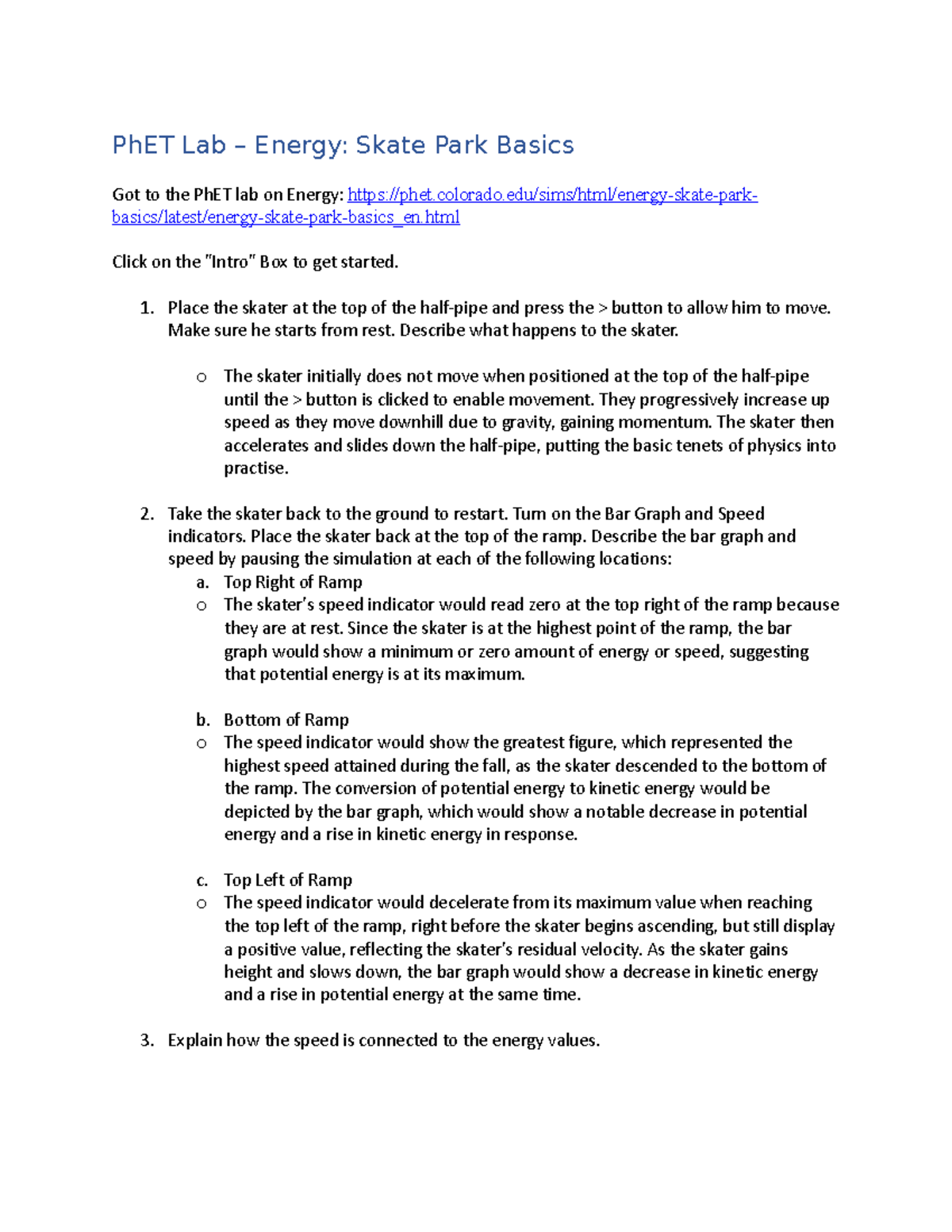 PhET Lab – Energy: Skate Park Basics

Got to the PhET lab on Energy: https://phet.colorado.edu/sims/html/energy-skate-park-basics/latest/energy-skate-park-basics_en.html

Click on the "Intro" Box to get started.

1. Place the skater at the top of the half-pipe and press the > button to allow him to move. Make sure he starts from rest. Describe what happens to the skater.

o The skater initially does not move when positioned at the top of the half-pipe until the > button is clicked to enable movement. They progressively increase up speed as they move downhill due to gravity, gaining momentum. The skater then accelerates and slides down the half-pipe, putting the basic tenets of physics into practise.

2. Take the skater back to the ground to restart. Turn on the Bar Graph and Speed indicators. Place the skater back at the top of the ramp. Describe the bar graph and speed by pausing the simulation at each of the following locations:
a. Top Right of Ramp
o The skater's speed indicator would read zero at the top right of the ramp because they are at rest. Since the skater is at the highest point of the ramp, the bar graph would show a minimum or zero amount of energy or speed, suggesting that potential energy is at its maximum.

b. Bottom of Ramp
o The speed indicator would show the greatest figure, which represented the highest speed attained during the fall, as the skater descended to the bottom of the ramp. The conversion of potential energy to kinetic energy would be depicted by the bar graph, which would show a notable decrease in potential energy and a rise in kinetic energy in response.

c. Top Left of Ramp
o The speed indicator would decelerate from its maximum value when reaching the top left of the ramp, right before the skater begins ascending, but still display a positive value, reflecting the skater's residual velocity. As the skater gains height and slows down, the bar graph would show a decrease in kinetic energy and a rise in potential energy at the same time.

3. Explain how the speed is connected to the energy values.